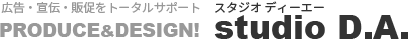 広告・宣伝・販促をトータルサポート
PRODUCE&DESIGN!

スタジオ ディーエー
studio D.A.